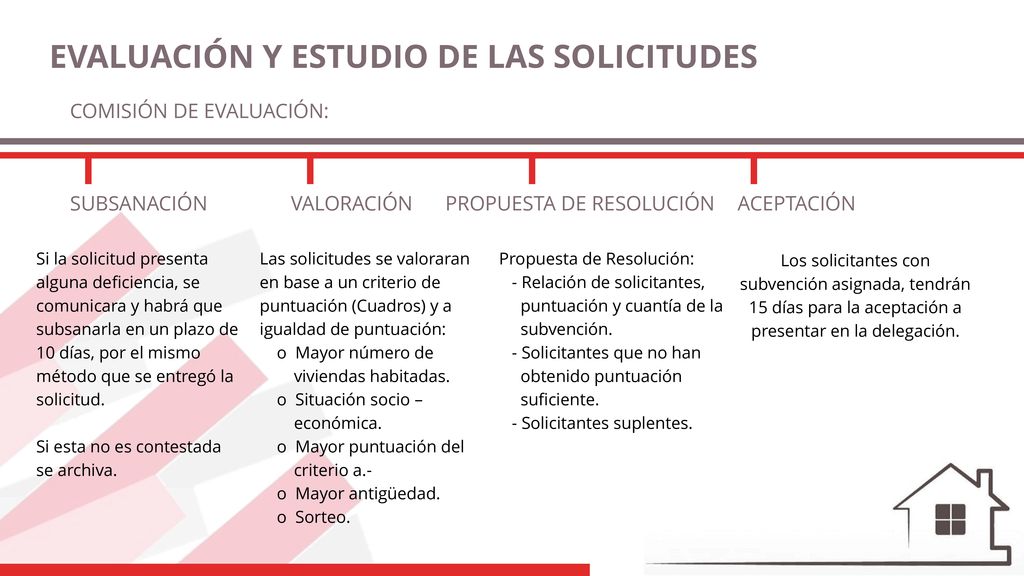 EVALUACIÓN Y ESTUDIO DE LAS SOLICITUDES

COMISIÓN DE EVALUACIÓN:

SUBSANACIÓN

Si la solicitud presenta alguna deficiencia, se comunicara y habrá que subsanarla en un plazo de 10 días, por el mismo método que se entregó la solicitud.

Si esta no es contestada se archiva.

VALORACIÓN

Las solicitudes se valoraran en base a un criterio de puntuación (Cuadros) y a igualdad de puntuación:
o Mayor número de viviendas habitadas.
o Situación socio – económica.
o Mayor puntuación del criterio a.-
o Mayor antigüedad.
o Sorteo.

PROPUESTA DE RESOLUCIÓN

Propuesta de Resolución:
- Relación de solicitantes, puntuación y cuantía de la subvención.
- Solicitantes que no han obtenido puntuación suficiente.
- Solicitantes suplentes.

ACEPTACIÓN

Los solicitantes con subvención asignada, tendrán 15 días para la aceptación a presentar en la delegación.